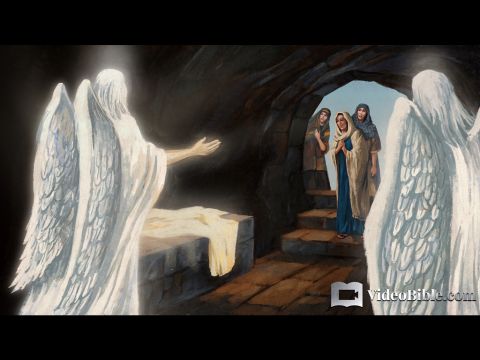 VideoBible.com